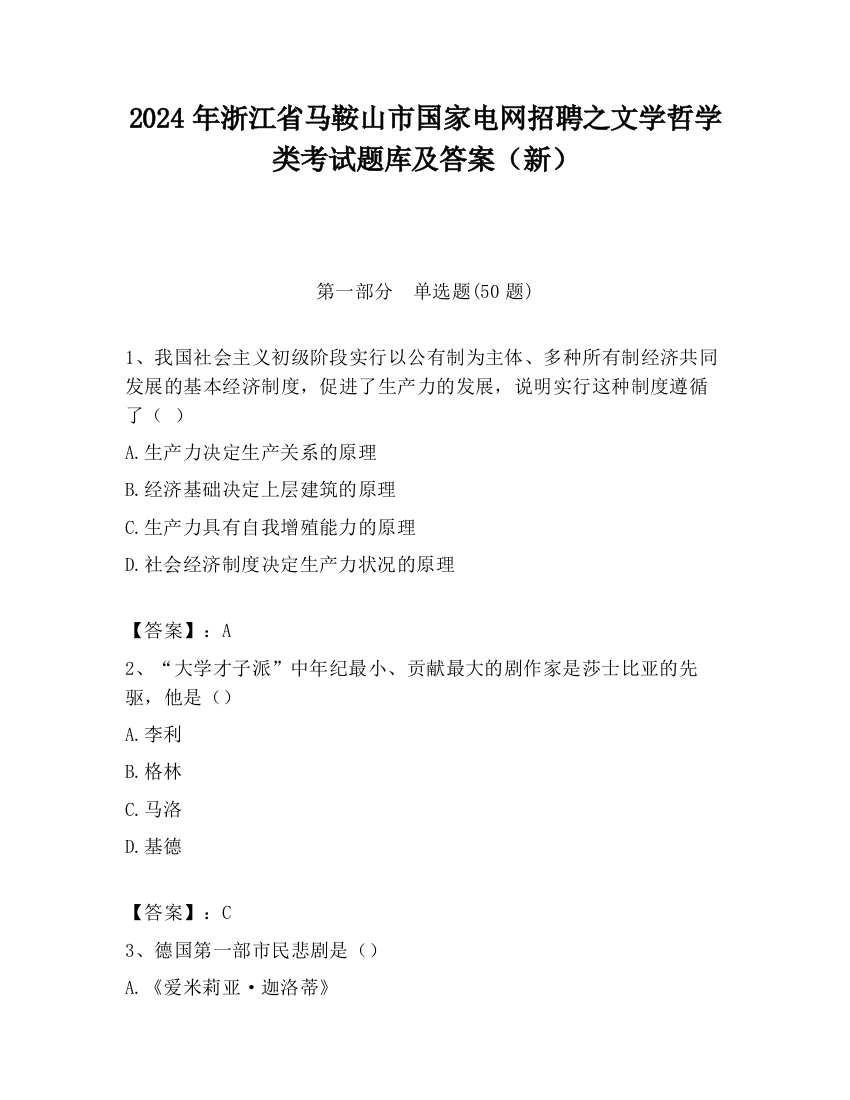 2024 年浙江省马鞍山市国家电网招聘之文学哲学类考试题库及答案（新）

第一部分　单选题(50 题)

1、我国社会主义初级阶段实行以公有制为主体、多种所有制经济共同发展的基本经济制度，促进了生产力的发展，说明实行这种制度遵循了（ ）

A.生产力决定生产关系的原理

B.经济基础决定上层建筑的原理

C.生产力具有自我增殖能力的原理

D.社会经济制度决定生产力状况的原理

【答案】：A

2、“大学才子派”中年纪最小、贡献最大的剧作家是莎士比亚的先驱，他是（）

A.李利

B.格林

C.马洛

D.基德

【答案】：C

3、德国第一部市民悲剧是（）

A.《爱米莉亚·迦洛蒂》